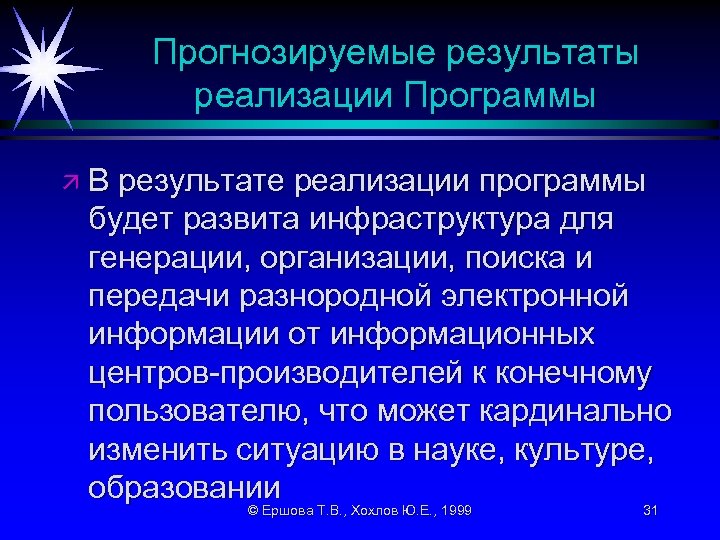 Прогнозируемые результаты реализации Программы

В результате реализации программы будет развита инфраструктура для генерации, организации, поиска и передачи разнородной электронной информации от информационных центров-производителей к конечному пользователю, что может кардинально изменить ситуацию в науке, культуре, образовании

© Ершова Т.В., Хохлов Ю.Е., 1999

31